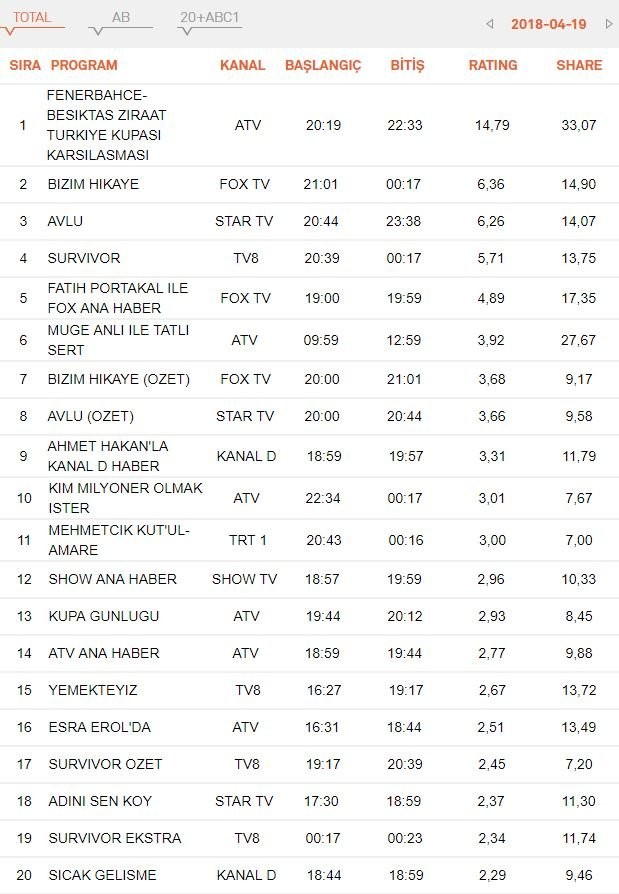 TOTAL AB 20+ABC1 2018-04-19

| SIRA | PROGRAM | KANAL | BAŞLANGIÇ | BİTİŞ | RATING | SHARE |
|---|---|---|---|---|---|---|
| 1 | FENERBAHCE-BESIKTAS ZIRAAT TURKIYE KUPASI KARSILASMASI | ATV | 20:19 | 22:33 | 14,79 | 33,07 |
| 2 | BIZIM HIKAYE | FOX TV | 21:01 | 00:17 | 6,36 | 14,90 |
| 3 | AVLU | STAR TV | 20:44 | 23:38 | 6,26 | 14,07 |
| 4 | SURVIVOR | TV8 | 20:39 | 00:17 | 5,71 | 13,75 |
| 5 | FATIH PORTAKAL ILE FOX ANA HABER | FOX TV | 19:00 | 19:59 | 4,89 | 17,35 |
| 6 | MUGE ANLI ILE TATLI SERT | ATV | 09:59 | 12:59 | 3,92 | 27,67 |
| 7 | BIZIM HIKAYE (OZET) | FOX TV | 20:00 | 21:01 | 3,68 | 9,17 |
| 8 | AVLU (OZET) | STAR TV | 20:00 | 20:44 | 3,66 | 9,58 |
| 9 | AHMET HAKAN'LA KANAL D HABER | KANAL D | 18:59 | 19:57 | 3,31 | 11,79 |
| 10 | KIM MILYONER OLMAK ISTER | ATV | 22:34 | 00:17 | 3,01 | 7,67 |
| 11 | MEHMETCIK KUT'UL-AMARE | TRT 1 | 20:43 | 00:16 | 3,00 | 7,00 |
| 12 | SHOW ANA HABER | SHOW TV | 18:57 | 19:59 | 2,96 | 10,33 |
| 13 | KUPA GUNLUGU | ATV | 19:44 | 20:12 | 2,93 | 8,45 |
| 14 | ATV ANA HABER | ATV | 18:59 | 19:44 | 2,77 | 9,88 |
| 15 | YEMEKTEYIZ | TV8 | 16:27 | 19:17 | 2,67 | 13,72 |
| 16 | ESRA EROL'DA | ATV | 16:31 | 18:44 | 2,51 | 13,49 |
| 17 | SURVIVOR OZET | TV8 | 19:17 | 20:39 | 2,45 | 7,20 |
| 18 | ADINI SEN KOY | STAR TV | 17:30 | 18:59 | 2,37 | 11,30 |
| 19 | SURVIVOR EKSTRA | TV8 | 00:17 | 00:23 | 2,34 | 11,74 |
| 20 | SICAK GELISME | KANAL D | 18:44 | 18:59 | 2,29 | 9,46 |